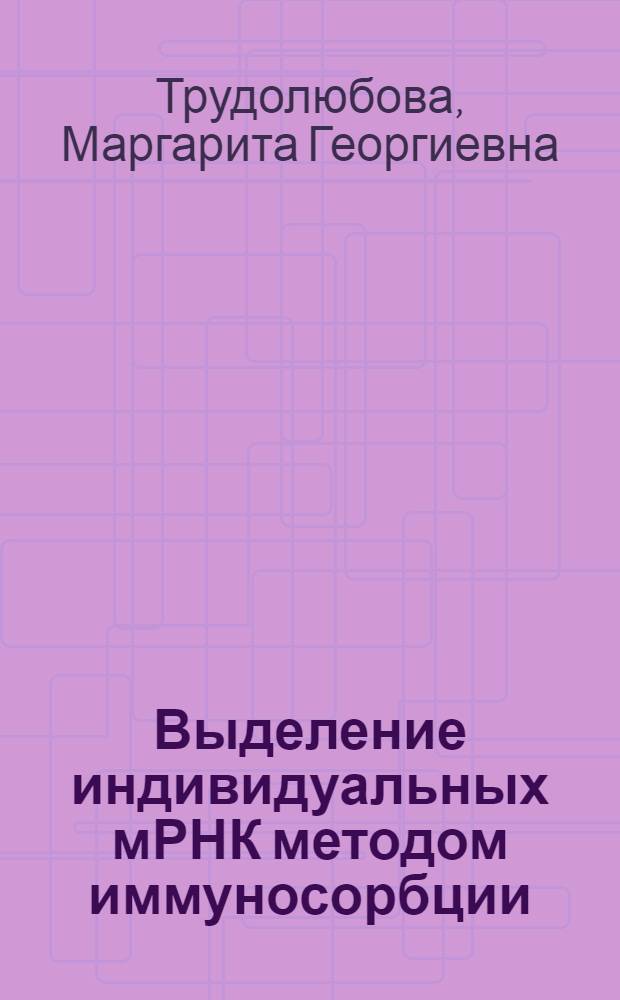 Трудолюбова, Маргарита Георгиевна

Выделение индивидуальных мРНК методом иммуносорбции